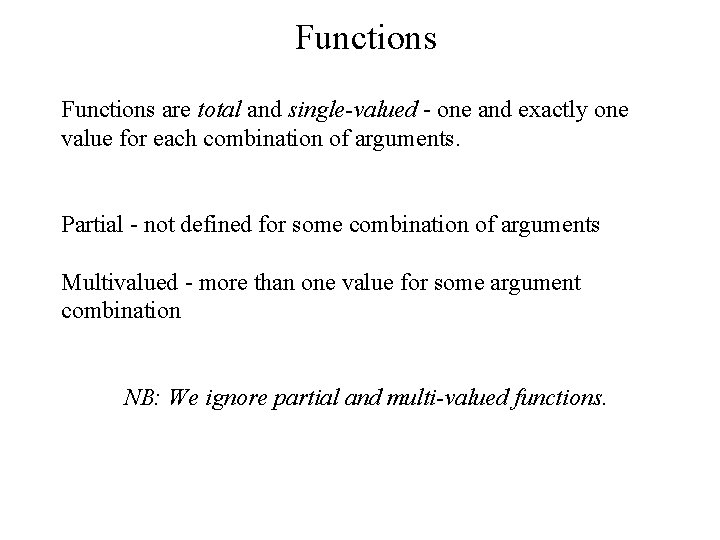 Functions

Functions are total and single-valued - one and exactly one value for each combination of arguments.

Partial - not defined for some combination of arguments

Multivalued - more than one value for some argument combination

NB: We ignore partial and multi-valued functions.